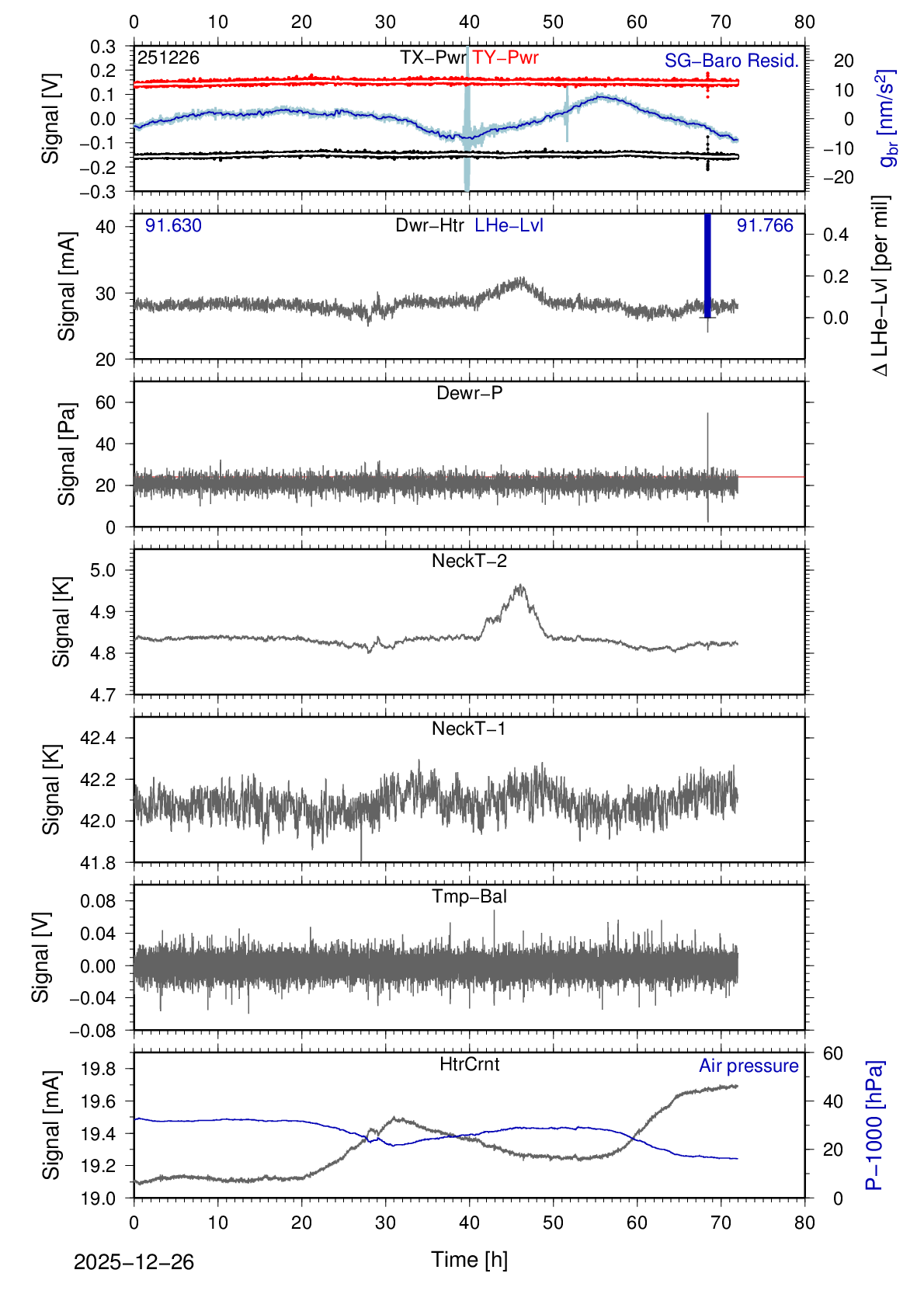 0 10 20 30 40 50 60 70 80

251226
TX−Pwr TY−Pwr
SG−Baro Resid.
Signal [V]
0.3
0.2
0.1
0.0
−0.1
−0.2
−0.3
20
10
0
−10
−20
$g_{br}$ [nm/s$^2$]

91.630
Dwr−Htr LHe−Lvl
91.766
Signal [mA]
40
30
20
0.4
0.2
0.0
Δ LHe−Lvl [per mil]

Dewr−P
Signal [Pa]
60
40
20
0

NeckT−2
Signal [K]
5.0
4.9
4.8
4.7

NeckT−1
Signal [K]
42.4
42.2
42.0
41.8

Tmp−Bal
Signal [V]
0.08
0.04
0.00
−0.04
−0.08

HtrCrnt
Air pressure
Signal [mA]
19.8
19.6
19.4
19.2
19.0
60
40
20
0
P−1000 [hPa]

0 10 20 30 40 50 60 70 80
2025−12−26
Time [h]